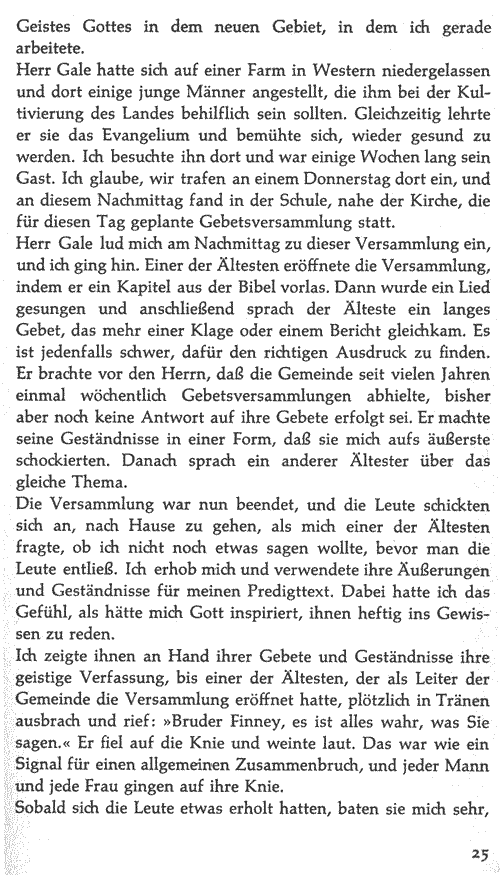 Geistes Gottes in dem neuen Gebiet, in dem ich gerade arbeitete.
Herr Gale hatte sich auf einer Farm in Western niedergelassen und dort einige junge Männer angestellt, die ihm bei der Kultivierung des Landes behilflich sein sollten. Gleichzeitig lehrte er sie das Evangelium und bemühte sich, wieder gesund zu werden. Ich besuchte ihn dort und war einige Wochen lang sein Gast. Ich glaube, wir trafen an einem Donnerstag dort ein, und an diesem Nachmittag fand in der Schule, nahe der Kirche, die für diesen Tag geplante Gebetsversammlung statt.
Herr Gale lud mich am Nachmittag zu dieser Versammlung ein, und ich ging hin. Einer der Ältesten eröffnete die Versammlung, indem er ein Kapitel aus der Bibel vorlas. Dann wurde ein Lied gesungen und anschließend sprach der Älteste ein langes Gebet, das mehr einer Klage oder einem Bericht gleichkam. Es ist jedenfalls schwer, dafür den richtigen Ausdruck zu finden. Er brachte vor den Herrn, daß die Gemeinde seit vielen Jahren einmal wöchentlich Gebetsversammlungen abhielte, bisher aber noch keine Antwort auf ihre Gebete erfolgt sei. Er machte seine Geständnisse in einer Form, daß sie mich aufs äußerste schockierten. Danach sprach ein anderer Ältester über das gleiche Thema.
Die Versammlung war nun beendet, und die Leute schickten sich an, nach Hause zu gehen, als mich einer der Ältesten fragte, ob ich nicht noch etwas sagen wollte, bevor man die Leute entließ. Ich erhob mich und verwendete ihre Äußerungen und Geständnisse für meinen Predigttext. Dabei hatte ich das Gefühl, als hätte mich Gott inspiriert, ihnen heftig ins Gewissen zu reden.
Ich zeigte ihnen an Hand ihrer Gebete und Geständnisse ihre geistige Verfassung, bis einer der Ältesten, der als Leiter der Gemeinde die Versammlung eröffnet hatte, plötzlich in Tränen ausbrach und rief: »Bruder Finney, es ist alles wahr, was Sie sagen.« Er fiel auf die Knie und weinte laut. Das war wie ein Signal für einen allgemeinen Zusammenbruch, und jeder Mann und jede Frau gingen auf ihre Knie.
Sobald sich die Leute etwas erholt hatten, baten sie mich sehr,

25